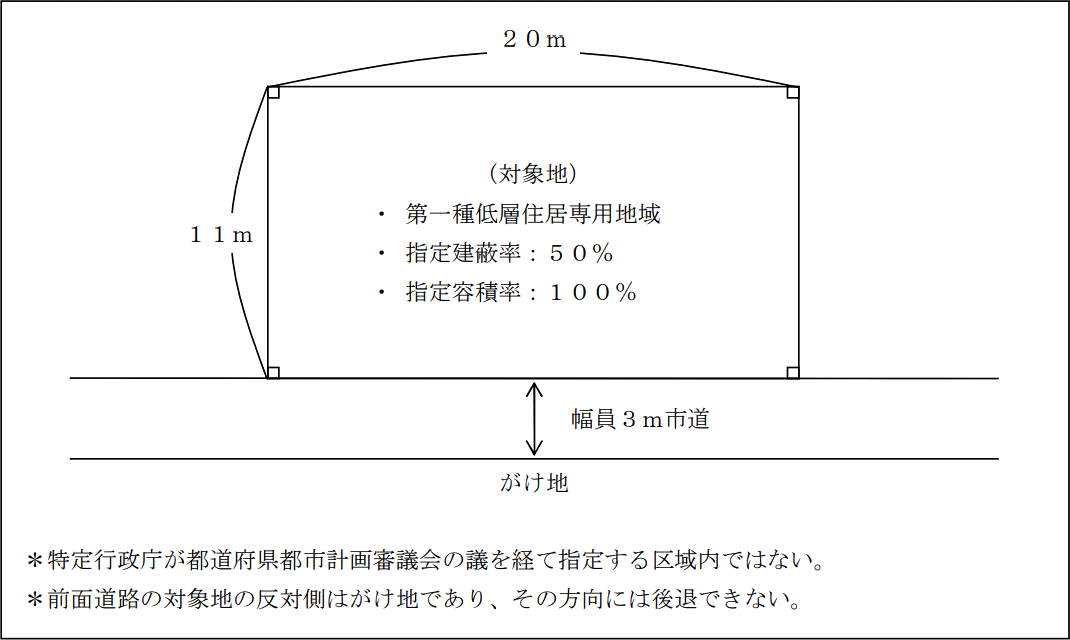 ２０ｍ

１１ｍ

（対象地）
・ 第一種低層住居専用地域
・ 指定建蔽率：５０％
・ 指定容積率：１００％

幅員３ｍ市道

がけ地

＊特定行政庁が都道府県都市計画審議会の議を経て指定する区域内ではない。
＊前面道路の対象地の反対側はがけ地であり、その方向には後退できない。